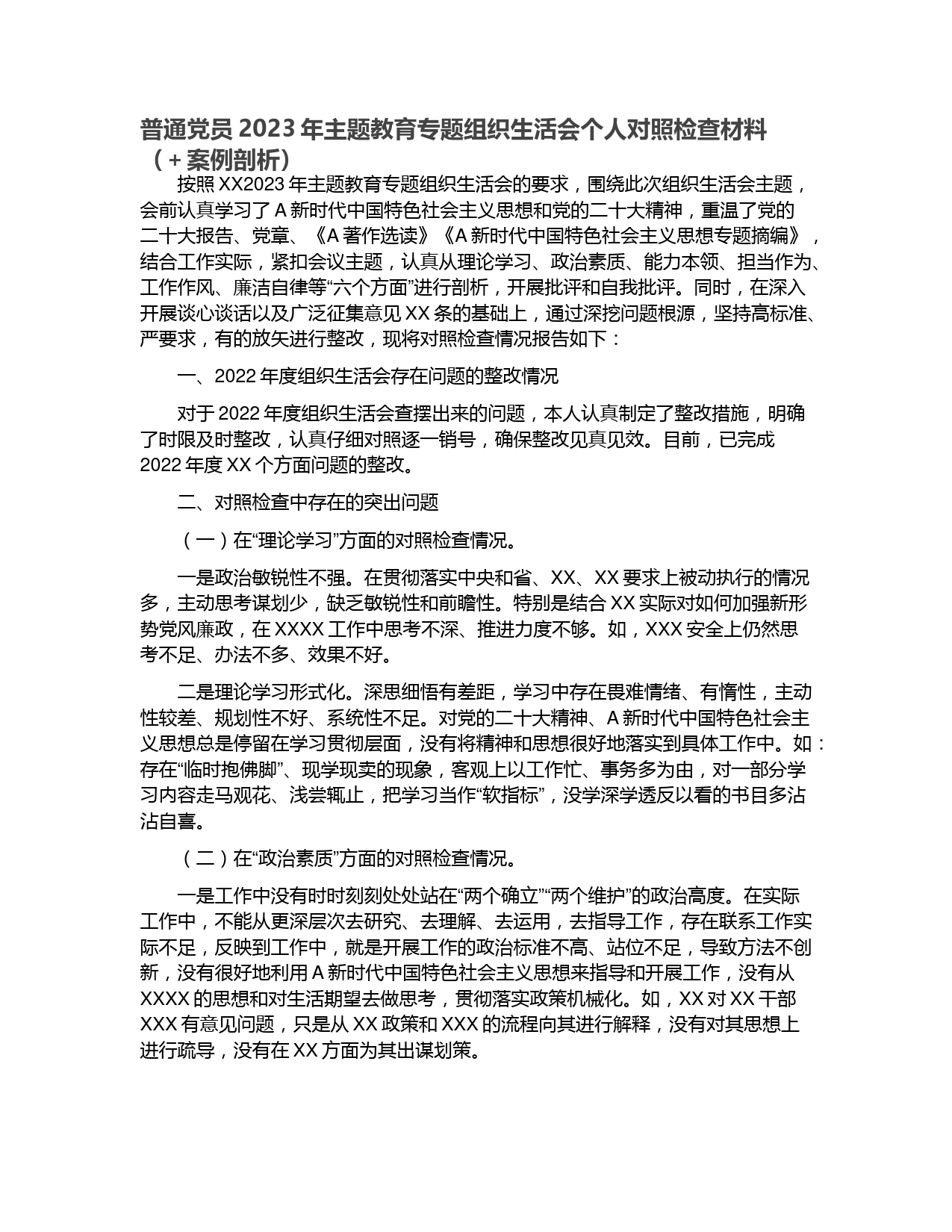 普通党员 2023 年主题教育专题组织生活会个人对照检查材料（+案例剖析）

按照 XX2023 年主题教育专题组织生活会的要求，围绕此次组织生活会主题，会前认真学习了 A 新时代中国特色社会主义思想和党的二十大精神，重温了党的二十大报告、党章、《A 著作选读》《A 新时代中国特色社会主义思想专题摘编》，结合工作实际，紧扣会议主题，认真从理论学习、政治素质、能力本领、担当作为、工作作风、廉洁自律等“六个方面”进行剖析，开展批评和自我批评。同时，在深入开展谈心谈话以及广泛征集意见 XX 条的基础上，通过深挖问题根源，坚持高标准、严要求，有的放矢进行整改，现将对照检查情况报告如下：

一、2022 年度组织生活会存在问题的整改情况

对于 2022 年度组织生活会查摆出来的问题，本人认真制定了整改措施，明确了时限及时整改，认真仔细对照逐一销号，确保整改见真见效。目前，已完成 2022 年度 XX 个方面问题的整改。

二、对照检查中存在的突出问题

（一）在“理论学习”方面的对照检查情况。

一是政治敏锐性不强。在贯彻落实中央和省、XX、XX 要求上被动执行的情况多，主动思考谋划少，缺乏敏锐性和前瞻性。特别是结合 XX 实际对如何加强新形势党风廉政，在 XXXX 工作中思考不深、推进力度不够。如，XXX 安全上仍然思考不足、办法不多、效果不好。

二是理论学习形式化。深思细悟有差距，学习中存在畏难情绪、有惰性，主动性较差、规划性不好、系统性不足。对党的二十大精神、A 新时代中国特色社会主义思想总是停留在学习贯彻层面，没有将精神和思想很好地落实到具体工作中。如：存在“临时抱佛脚”、现学现卖的现象，客观上以工作忙、事务多为由，对一部分学习内容走马观花、浅尝辄止，把学习当作“软指标”，没学深学透反以看的书目多沾沾自喜。

（二）在“政治素质”方面的对照检查情况。

一是工作中没有时时刻刻处处站在“两个确立”“两个维护”的政治高度。在实际工作中，不能从更深层次去研究、去理解、去运用，去指导工作，存在联系工作实际不足，反映到工作中，就是开展工作的政治标准不高、站位不足，导致方法不创新，没有很好地利用 A 新时代中国特色社会主义思想来指导和开展工作，没有从 XXXX 的思想和对生活期望去做思考，贯彻落实政策机械化。如，XX 对 XX 干部 XXX 有意见问题，只是从 XX 政策和 XXX 的流程向其进行解释，没有对其思想上进行疏导，没有在 XX 方面为其出谋划策。